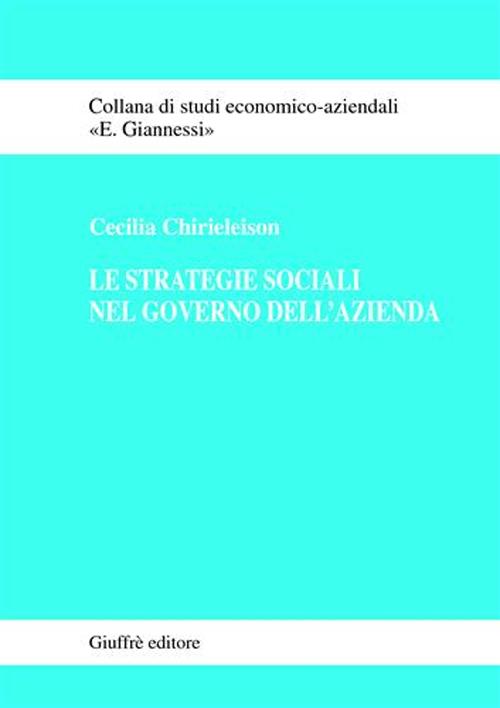 Collana di studi economico-aziendali «E. Giannessi»

Cecilia Chirieleison

LE STRATEGIE SOCIALI NEL GOVERNO DELL'AZIENDA

Giuffrè editore